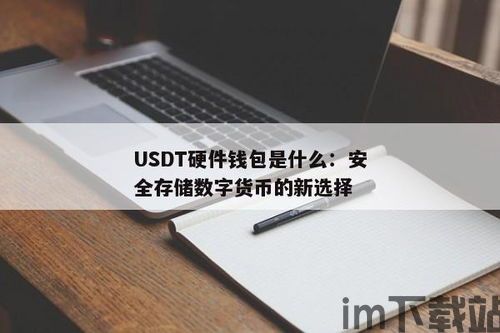 USDT硬件钱包是什么：安全存储数字货币的新选择

im下载站